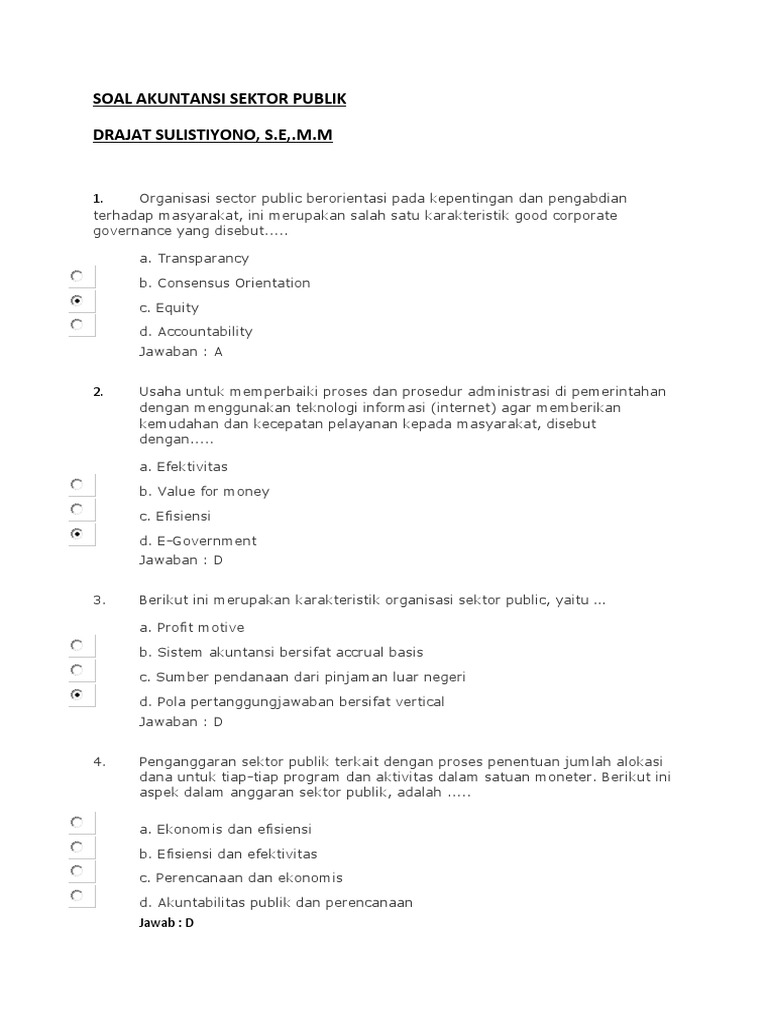 SOAL AKUNTANSI SEKTOR PUBLIK

DRAJAT SULISTIYONO, S.E,.M.M

1. Organisasi sector public berorientasi pada kepentingan dan pengabdian terhadap masyarakat, ini merupakan salah satu karakteristik good corporate governance yang disebut.....

a. Transparancy
b. Consensus Orientation
c. Equity
d. Accountability
Jawaban : A

2. Usaha untuk memperbaiki proses dan prosedur administrasi di pemerintahan dengan menggunakan teknologi informasi (internet) agar memberikan kemudahan dan kecepatan pelayanan kepada masyarakat, disebut dengan.....

a. Efektivitas
b. Value for money
c. Efisiensi
d. E-Government
Jawaban : D

3. Berikut ini merupakan karakteristik organisasi sektor public, yaitu ...

a. Profit motive
b. Sistem akuntansi bersifat accrual basis
c. Sumber pendanaan dari pinjaman luar negeri
d. Pola pertanggungjawaban bersifat vertical
Jawaban : D

4. Penganggaran sektor publik terkait dengan proses penentuan jumlah alokasi dana untuk tiap-tiap program dan aktivitas dalam satuan moneter. Berikut ini aspek dalam anggaran sektor publik, adalah .....

a. Ekonomis dan efisiensi
b. Efisiensi dan efektivitas
c. Perencanaan dan ekonomis
d. Akuntabilitas publik dan perencanaan
Jawab : D